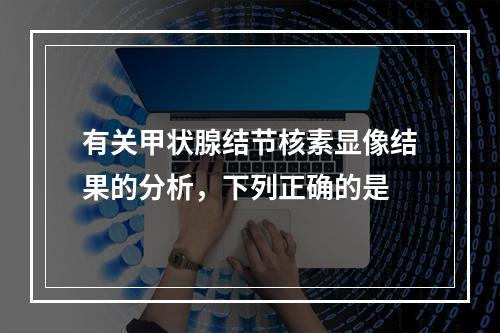 有关甲状腺结节核素显像结果的分析，下列正确的是